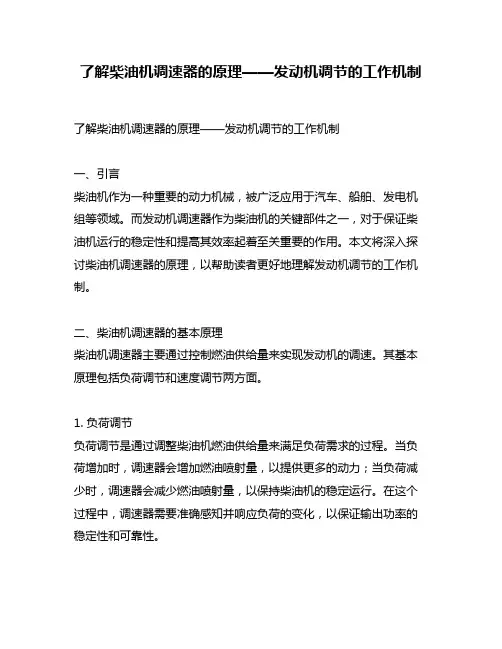 了解柴油机调速器的原理——发动机调节的工作机制

了解柴油机调速器的原理——发动机调节的工作机制

一、引言
柴油机作为一种重要的动力机械，被广泛应用于汽车、船舶、发电机组等领域。而发动机调速器作为柴油机的关键部件之一，对于保证柴油机运行的稳定性和提高其效率起着至关重要的作用。本文将深入探讨柴油机调速器的原理，以帮助读者更好地理解发动机调节的工作机制。

二、柴油机调速器的基本原理
柴油机调速器主要通过控制燃油供给量来实现发动机的调速。其基本原理包括负荷调节和速度调节两方面。

1. 负荷调节
负荷调节是通过调整柴油机燃油供给量来满足负荷需求的过程。当负荷增加时，调速器会增加燃油喷射量，以提供更多的动力；当负荷减少时，调速器会减少燃油喷射量，以保持柴油机的稳定运行。在这个过程中，调速器需要准确感知并响应负荷的变化，以保证输出功率的稳定性和可靠性。